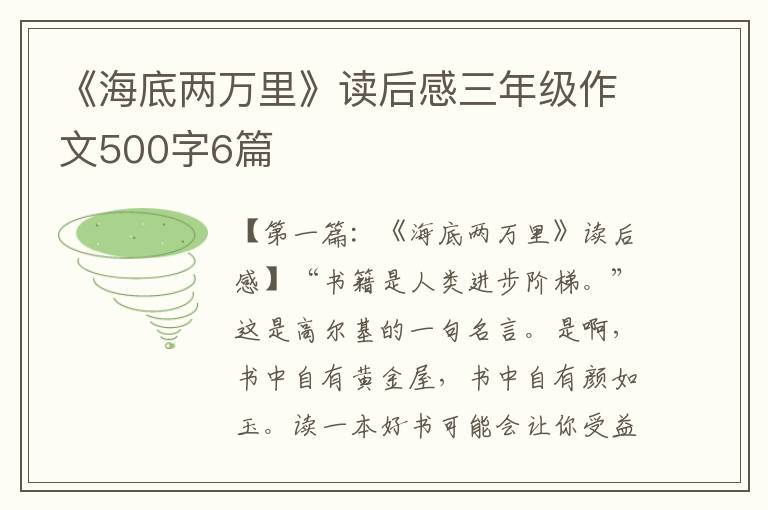 《海底两万里》读后感三年级作文500字6篇

【第一篇：《海底两万里》读后感】“书籍是人类进步阶梯。”这是高尔基的一句名言。是啊，书中自有黄金屋，书中自有颜如玉。读一本好书可能会让你受益